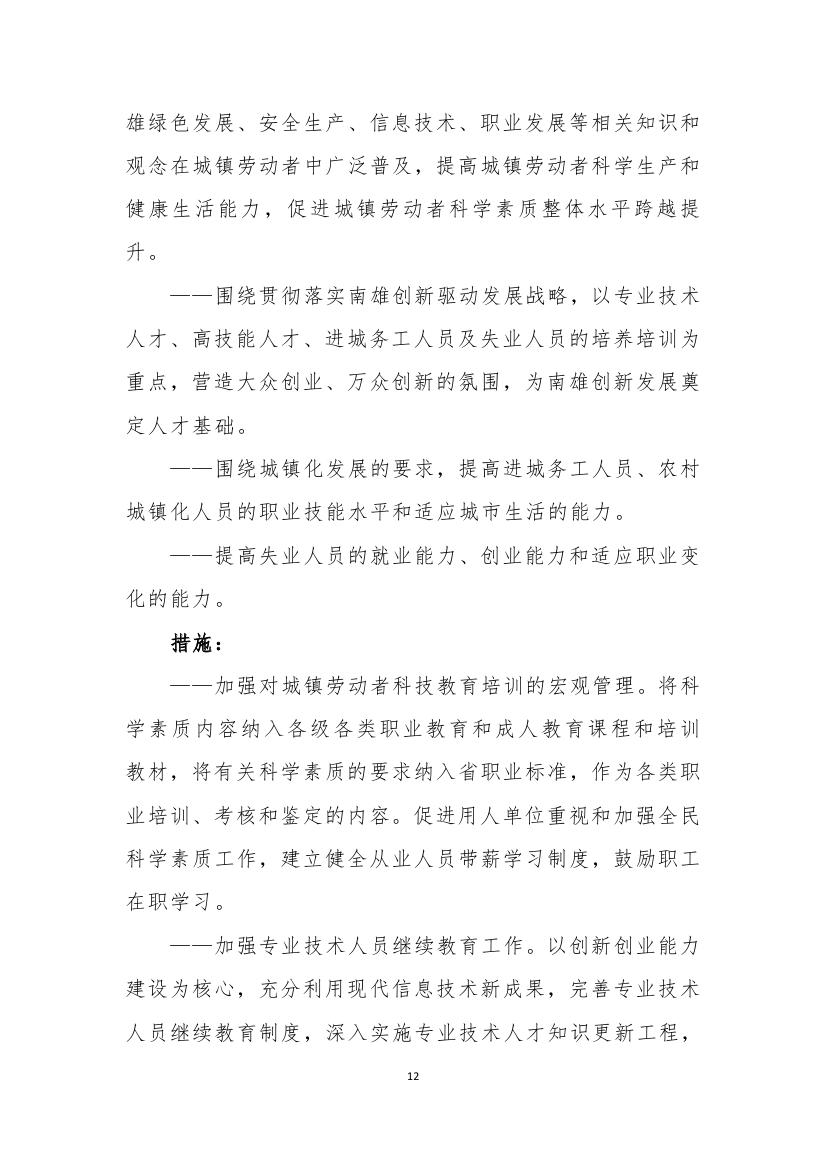 雄绿色发展、安全生产、信息技术、职业发展等相关知识和观念在城镇劳动者中广泛普及，提高城镇劳动者科学生产和健康生活能力，促进城镇劳动者科学素质整体水平跨越提升。

——围绕贯彻落实南雄创新驱动发展战略，以专业技术人才、高技能人才、进城务工人员及失业人员的培养培训为重点，营造大众创业、万众创新的氛围，为南雄创新发展奠定人才基础。

——围绕城镇化发展的要求，提高进城务工人员、农村城镇化人员的职业技能水平和适应城市生活的能力。

——提高失业人员的就业能力、创业能力和适应职业变化的能力。

措施：

——加强对城镇劳动者科技教育培训的宏观管理。将科学素质内容纳入各级各类职业教育和成人教育课程和培训教材，将有关科学素质的要求纳入省职业标准，作为各类职业培训、考核和鉴定的内容。促进用人单位重视和加强全民科学素质工作，建立健全从业人员带薪学习制度，鼓励职工在职学习。

——加强专业技术人员继续教育工作。以创新创业能力建设为核心，充分利用现代信息技术新成果，完善专业技术人员继续教育制度，深入实施专业技术人才知识更新工程，

12